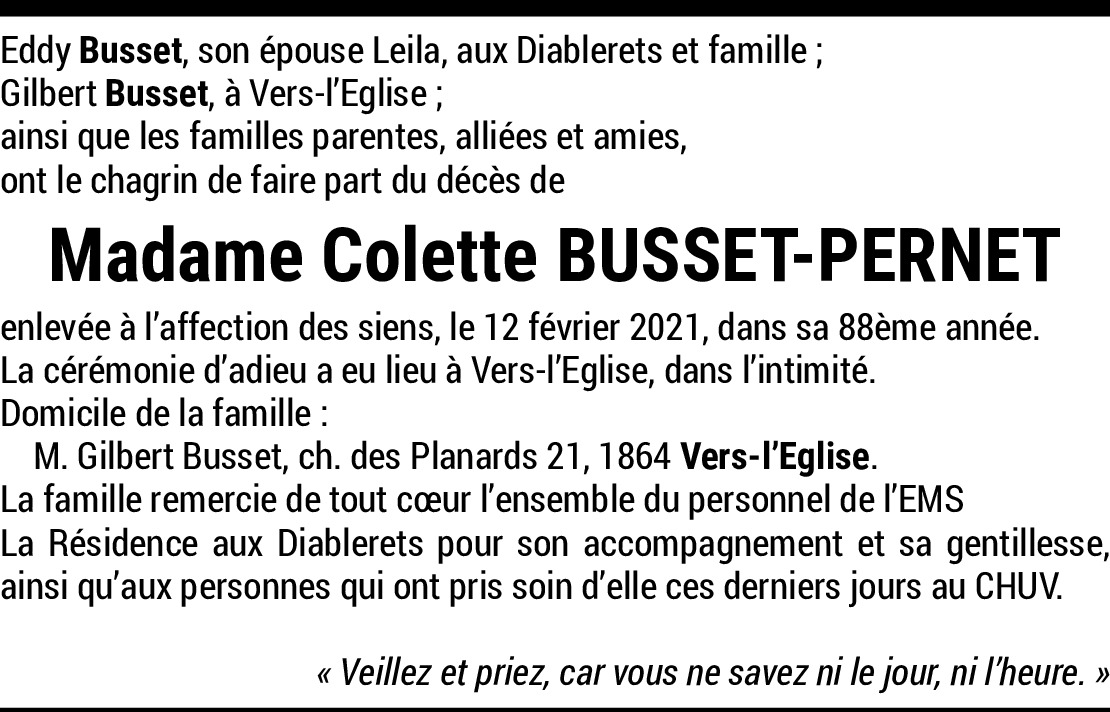 Eddy Busset, son épouse Leila, aux Diablerets et famille ;
Gilbert Busset, à Vers-l'Eglise ;
ainsi que les familles parentes, alliées et amies,
ont le chagrin de faire part du décès de

Madame Colette BUSSET-PERNET

enlevée à l'affection des siens, le 12 février 2021, dans sa 88ème année.
La cérémonie d'adieu a eu lieu à Vers-l'Eglise, dans l'intimité.
Domicile de la famille :
M. Gilbert Busset, ch. des Planards 21, 1864 Vers-l'Eglise.
La famille remercie de tout cœur l'ensemble du personnel de l'EMS La Résidence aux Diablerets pour son accompagnement et sa gentillesse, ainsi qu'aux personnes qui ont pris soin d'elle ces derniers jours au CHUV.

« Veillez et priez, car vous ne savez ni le jour, ni l'heure. »